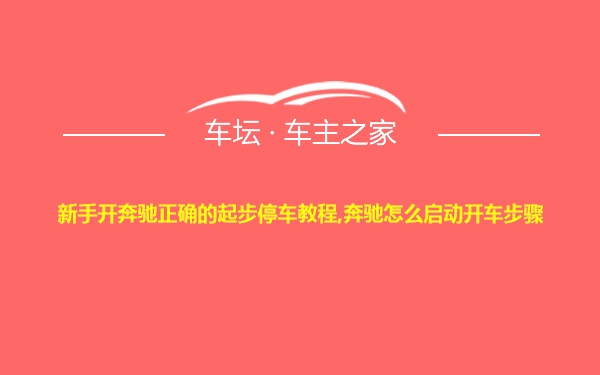 车坛 · 车主之家

新手开奔驰正确的起步停车教程,奔驰怎么启动开车步骤